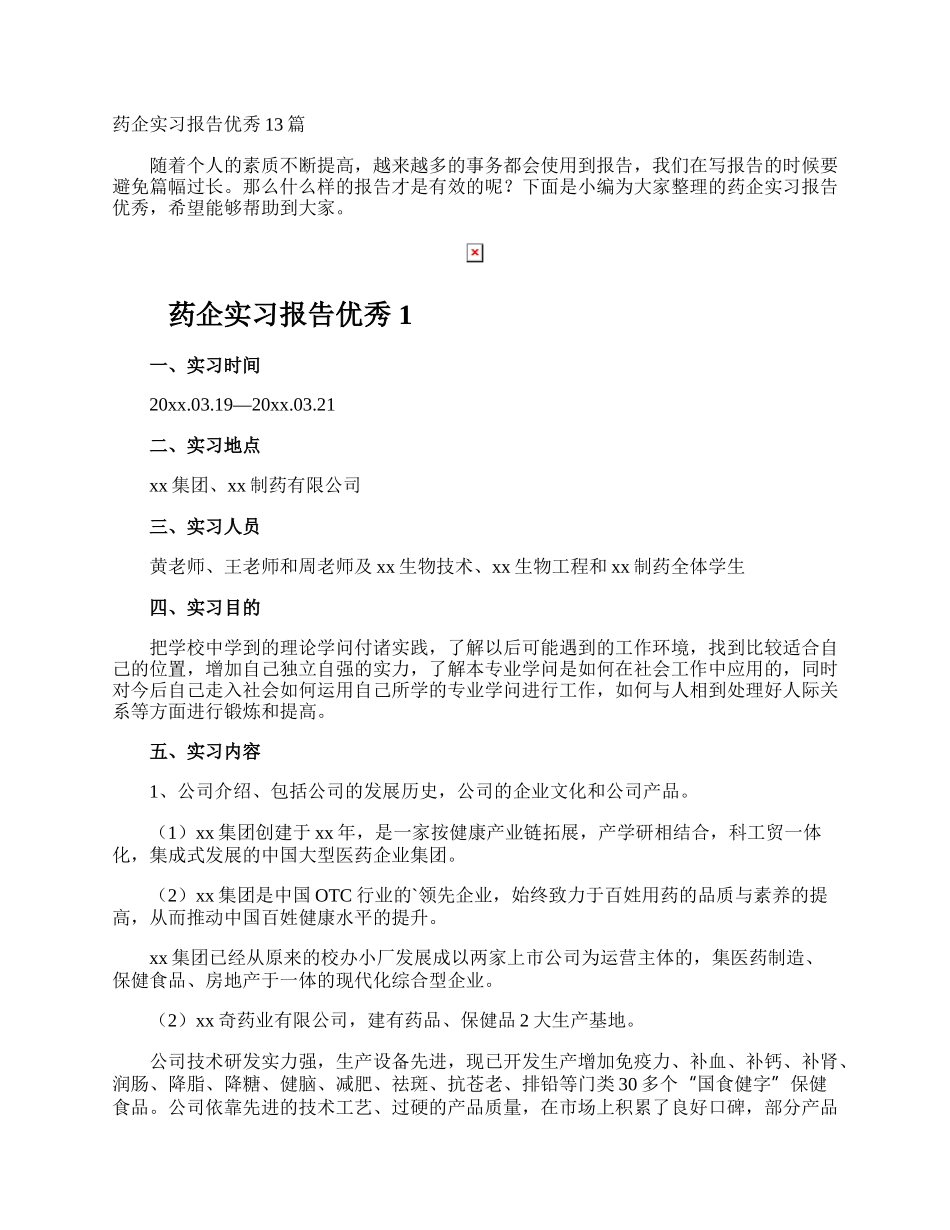 药企实习报告优秀13篇

随着个人的素质不断提高，越来越多的事务都会使用到报告，我们在写报告的时候要避免篇幅过长。那么什么样的报告才是有效的呢？下面是小编为大家整理的药企实习报告优秀，希望能够帮助到大家。

药企实习报告优秀1

一、实习时间

20xx.03.19—20xx.03.21

二、实习地点

xx集团、xx制药有限公司

三、实习人员

黄老师、王老师和周老师及xx生物技术、xx生物工程和xx制药全体学生

四、实习目的

把学校中学到的理论学问付诸实践，了解以后可能遇到的工作环境，找到比较适合自己的位置，增加自己独立自强的实力，了解本专业学问是如何在社会工作中应用的，同时对今后自己走入社会如何运用自己所学的专业学问进行工作，如何与人相到处理好人际关系等方面进行锻炼和提高。

五、实习内容

1、公司介绍、包括公司的发展历史，公司的企业文化和公司产品。

（1）xx集团创建于xx年，是一家按健康产业链拓展，产学研相结合，科工贸一体化，集成式发展的中国大型医药企业集团。

（2）xx集团是中国OTC行业的`领先企业，始终致力于百姓用药的品质与素养的提高，从而推动中国百姓健康水平的提升。

xx集团已经从原来的校办小厂发展成以两家上市公司为运营主体的，集医药制造、保健食品、房地产于一体的现代化综合型企业。

（2）xx奇药业有限公司，建有药品、保健品2大生产基地。

公司技术研发实力强，生产设备先进，现已开发生产增加免疫力、补血、补钙、补肾、润肠、降脂、降糖、健脑、减肥、祛斑、抗苍老、排铅等门类30多个“国食健字”保健食品。公司依靠先进的技术工艺、过硬的产品质量，在市场上积累了良好口碑，部分产品